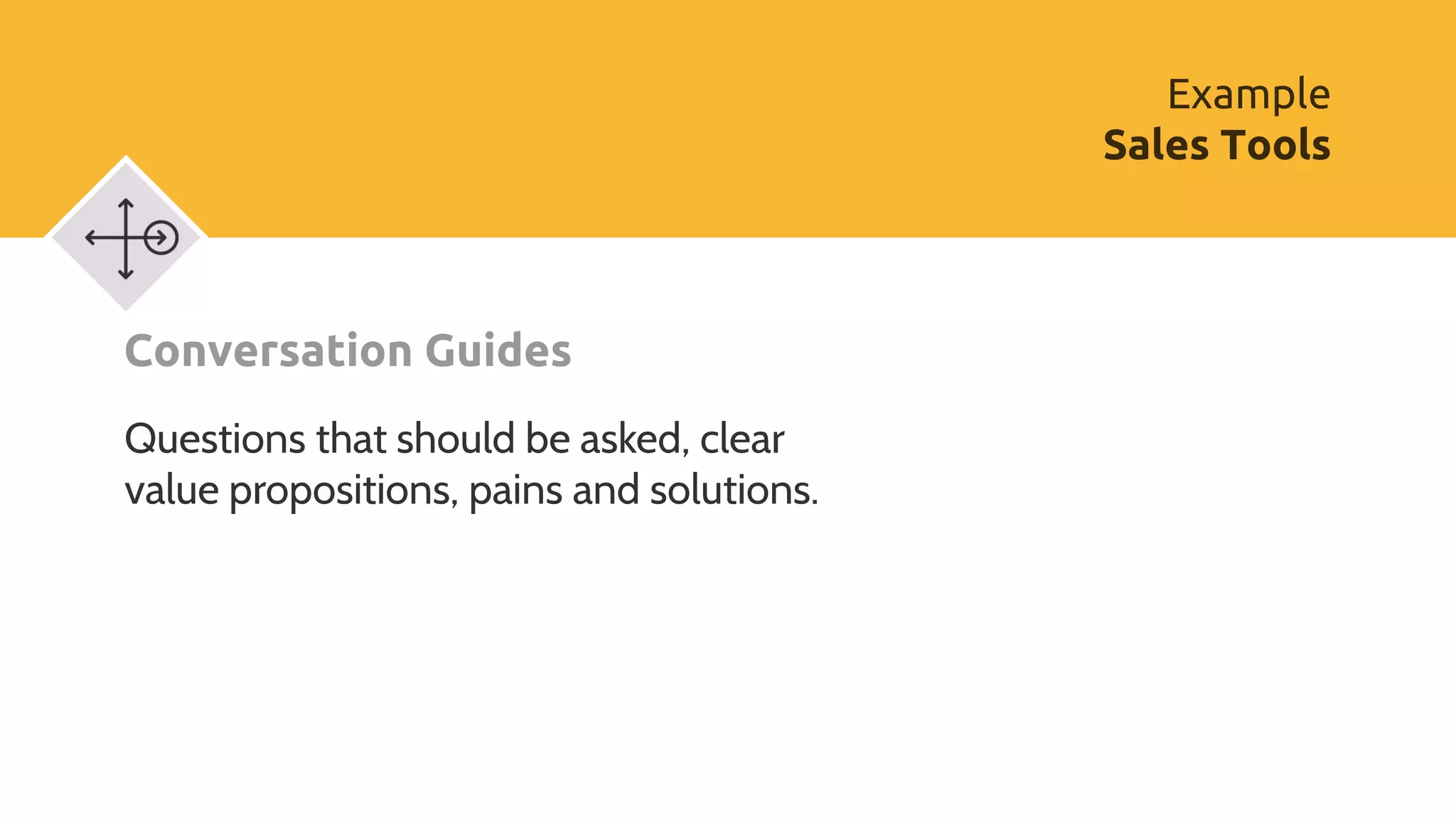 Example
Sales Tools

Conversation Guides

Questions that should be asked, clear value propositions, pains and solutions.